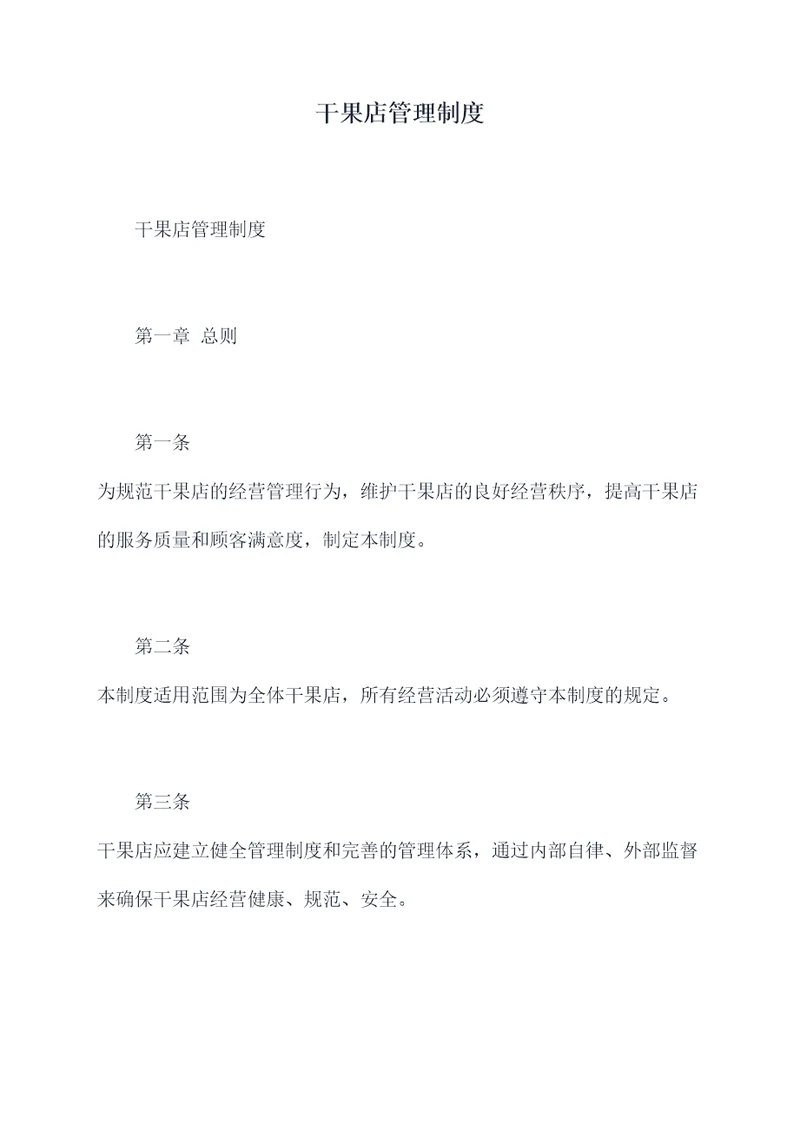 干果店管理制度

干果店管理制度

第一章 总则

第一条

为规范干果店的经营管理行为，维护干果店的良好经营秩序，提高干果店的服务质量和顾客满意度，制定本制度。

第二条

本制度适用范围为全体干果店，所有经营活动必须遵守本制度的规定。

第三条

干果店应建立健全管理制度和完善的管理体系，通过内部自律、外部监督来确保干果店经营健康、规范、安全。